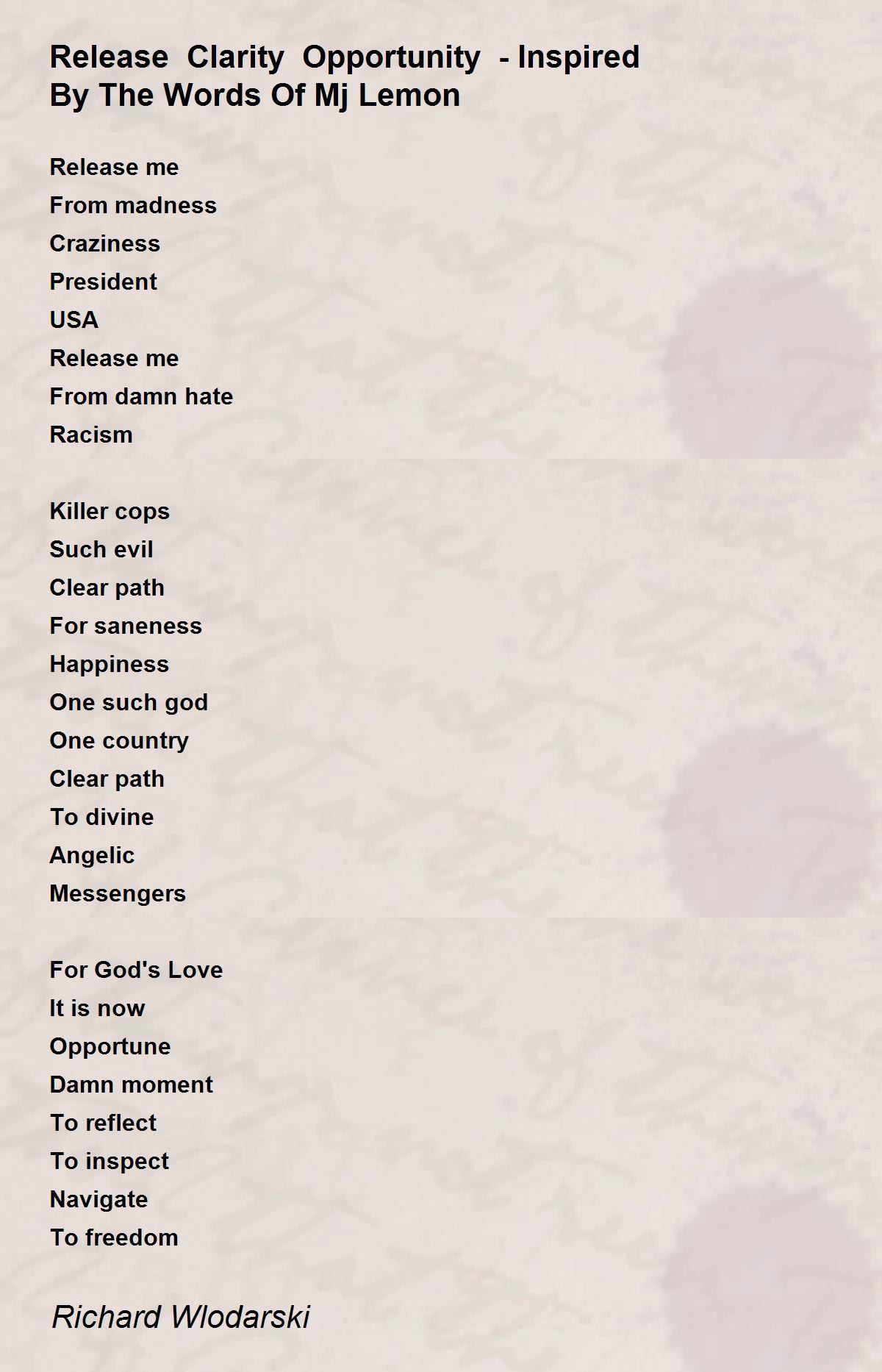 Release Clarity Opportunity - Inspired By The Words Of Mj Lemon

Release me
From madness
Craziness
President
USA
Release me
From damn hate
Racism

Killer cops
Such evil
Clear path
For saneness
Happiness
One such god
One country
Clear path
To divine
Angelic
Messengers

For God's Love
It is now
Opportune
Damn moment
To reflect
To inspect
Navigate
To freedom

Richard Wlodarski